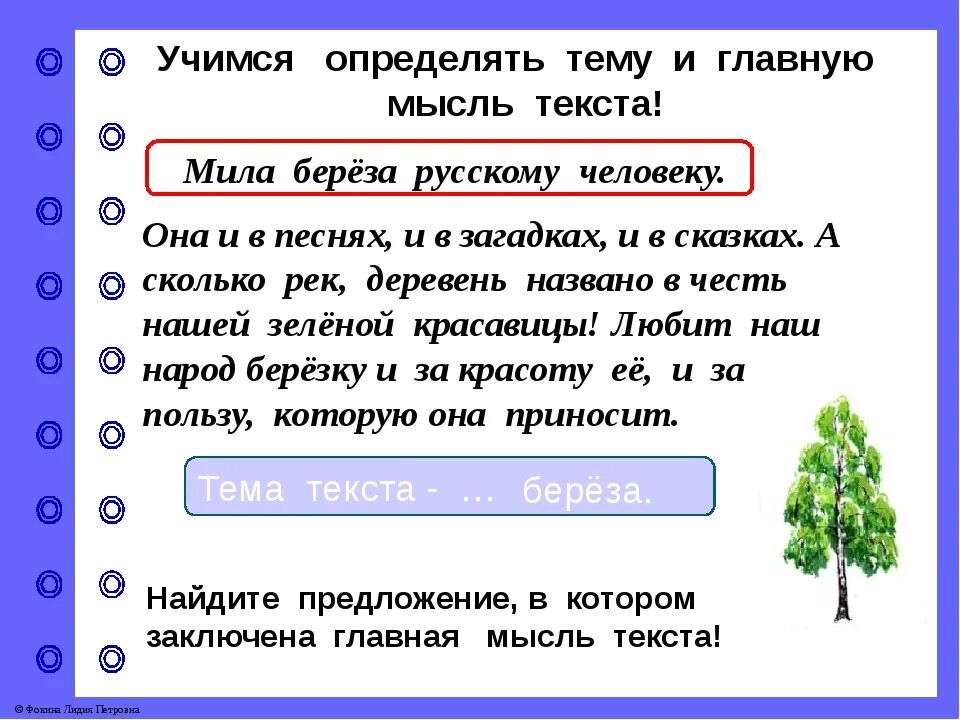 Учимся определять тему и главную мысль текста!

Мила берёза русскому человеку.

Она и в песнях, и в загадках, и в сказках. А сколько рек, деревень названо в честь нашей зелёной красавицы! Любит наш народ берёзку и за красоту её, и за пользу, которую она приносит.

Тема текста - … берёза.

Найдите предложение, в котором заключена главная мысль текста!

© Фокина Лидия Петровна